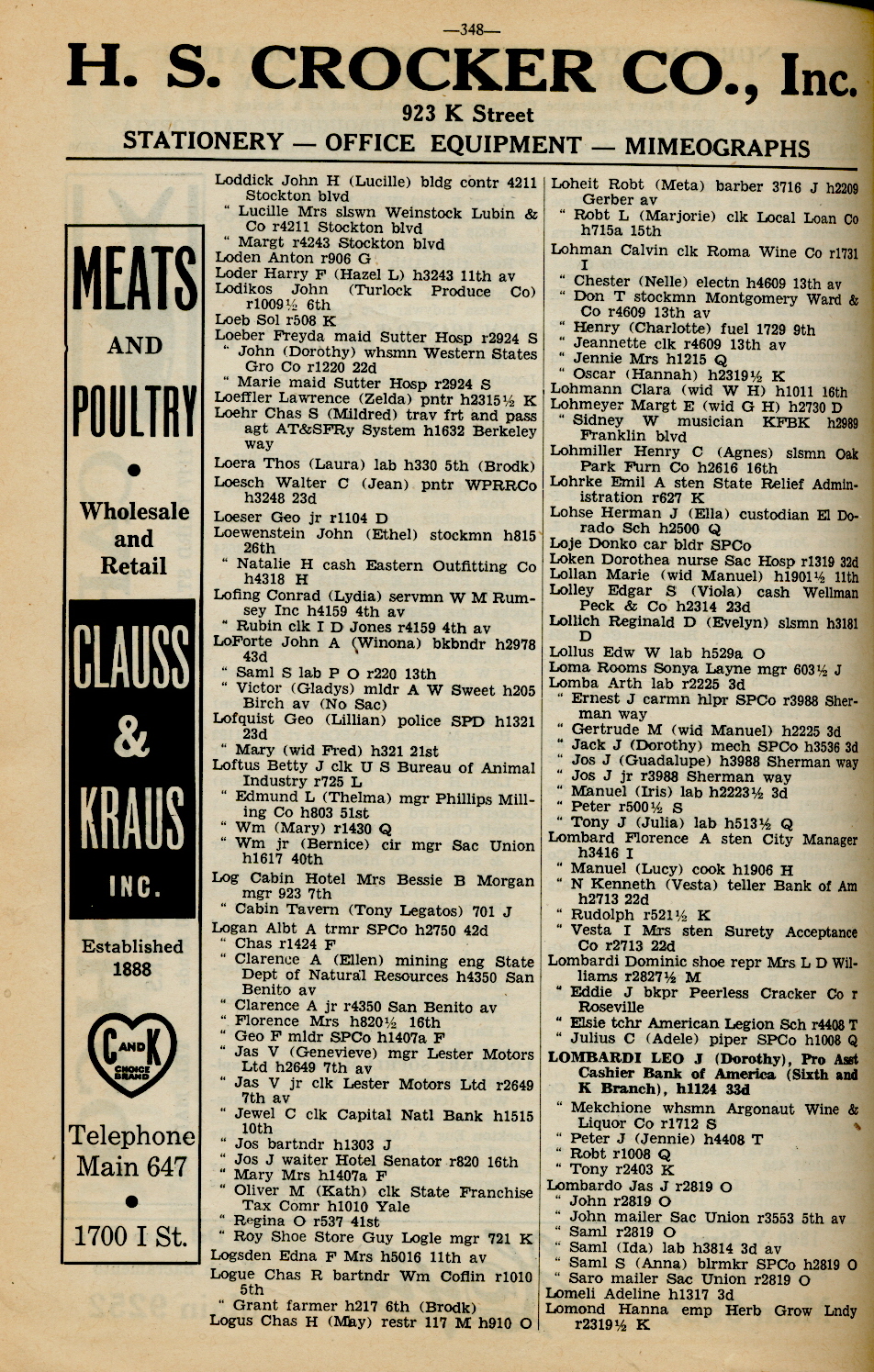 —348—

H. S. CROCKER CO., Inc.
923 K Street
STATIONERY — OFFICE EQUIPMENT — MIMEOGRAPHS

MEATS AND POULTRY

•

Wholesale and Retail

CLAUSS & KRAUS INC.

Established 1888

C AND K CHOICE BRAND

Telephone Main 647

•

1700 I St.

Loddick John H (Lucille) bldg contr 4211 Stockton blvd
" Lucille Mrs slswn Weinstock Lubin & Co r4211 Stockton blvd
" Margt r4243 Stockton blvd
Loden Anton r906 G
Loder Harry F (Hazel L) h3243 11th av
Lodikos John (Turlock Produce Co) r1009½ 6th
Loeb Sol r508 K
Loeber Freyda maid Sutter Hosp r2924 S
" John (Dorothy) whsmn Western States Gro Co r1220 22d
" Marie maid Sutter Hosp r2924 S
Loeffler Lawrence (Zelda) pntr h2315½ K
Loehr Chas S (Mildred) trav frt and pass agt AT&SFRy System h1632 Berkeley way
Loera Thos (Laura) lab h330 5th (Brodk)
Loesch Walter C (Jean) pntr WPRRCo h3248 23d
Loeser Geo jr r1104 D
Loewenstein John (Ethel) stockmn h815 26th
" Natalie H cash Eastern Outfitting Co h4318 H
Lofing Conrad (Lydia) servmn W M Rumsey Inc h4159 4th av
" Rubin clk I D Jones r4159 4th av
LoForte John A (Winona) bkbndr h2978 43d
" Saml S lab P O r220 13th
" Victor (Gladys) mldr A W Sweet h205 Birch av (No Sac)
Lofquist Geo (Lillian) police SPD h1321 23d
" Mary (wid Fred) h321 21st
Loftus Betty J clk U S Bureau of Animal Industry r725 L
" Edmund L (Thelma) mgr Phillips Milling Co h803 51st
" Wm (Mary) r1430 Q
" Wm jr (Bernice) cir mgr Sac Union h1617 40th
Log Cabin Hotel Mrs Bessie B Morgan mgr 923 7th
" Cabin Tavern (Tony Legatos) 701 J
Logan Albt A trmr SPCo h2750 42d
" Chas r1424 F
" Clarence A (Ellen) mining eng State Dept of Natural Resources h4350 San Benito av
" Clarence A jr r4350 San Benito av
" Florence Mrs h820½ 16th
" Geo F mldr SPCo h1407a F
" Jas V (Genevieve) mgr Lester Motors Ltd h2649 7th av
" Jas V jr clk Lester Motors Ltd r2649 7th av
" Jewel C clk Capital Natl Bank h1515 10th
" Jos bartndr h1303 J
" Jos J waiter Hotel Senator r820 16th
" Mary Mrs h1407a F
" Oliver M (Kath) clk State Franchise Tax Comr h1010 Yale
" Regina O r537 41st
" Roy Shoe Store Guy Logle mgr 721 K
Logsden Edna F Mrs h5016 11th av
Logue Chas R bartndr Wm Coffin r1010 5th
" Grant farmer h217 6th (Brodk)
Logus Chas H (May) restr 117 M h910 O

Loheit Robt (Meta) barber 3716 J h2209 Gerber av
" Robt L (Marjorie) clk Local Loan Co h715a 15th
Lohman Calvin clk Roma Wine Co r1731 I
" Chester (Nelle) electn h4609 13th av
" Don T stockmn Montgomery Ward & Co r4609 13th av
" Henry (Charlotte) fuel 1729 9th
" Jeannette clk r4609 13th av
" Jennie Mrs h1215 Q
" Oscar (Hannah) h2319½ K
Lohmann Clara (wid W H) h1011 16th
Lohmeyer Margt E (wid G H) h2730 D
" Sidney W musician KFBK h2989 Franklin blvd
Lohmiller Henry C (Agnes) slsmn Oak Park Furn Co h2616 16th
Lohrke Emil A sten State Relief Administration r627 K
Lohse Herman J (Ella) custodian El Dorado Sch h2500 Q
Loje Donko car bldr SPCo
Loken Dorothea nurse Sac Hosp r1319 32d
Lollan Marie (wid Manuel) h1901½ 11th
Lolley Edgar S (Viola) cash Wellman Peck & Co h2314 23d
Lollich Reginald D (Evelyn) slsmn h3181 D
Lollus Edw W lab h529a O
Loma Rooms Sonya Layne mgr 603½ J
Lomba Arth lab r2225 3d
" Ernest J carmn hlpr SPCo r3988 Sherman way
" Gertrude M (wid Manuel) h2225 3d
" Jack J (Dorothy) mech SPCo h3536 3d
" Jos J (Guadalupe) h3988 Sherman way
" Jos J jr r3988 Sherman way
" Manuel (Iris) lab h2223½ 3d
" Peter r500½ S
" Tony J (Julia) lab h513½ Q
Lombard Florence A sten City Manager h3416 I
" Manuel (Lucy) cook h1906 H
" N Kenneth (Vesta) teller Bank of Am h2713 22d
" Rudolph r521½ K
" Vesta I Mrs sten Surety Acceptance Co r2713 22d
Lombardi Dominic shoe repr Mrs L D Williams r2827½ M
" Eddie J bkpr Peerless Cracker Co r Roseville
" Elsie tchr American Legion Sch r4408 T
" Julius C (Adele) piper SPCo h1008 Q
LOMBARDI LEO J (Dorothy), Pro Asst Cashier Bank of America (Sixth and K Branch), h1124 33d
" Mekchione whsmn Argonaut Wine & Liquor Co r1712 S
" Peter J (Jennie) h4408 T
" Robt r1008 Q
" Tony r2403 K
Lombardo Jas J r2819 O
" John r2819 O
" John mailer Sac Union r3553 5th av
" Saml r2819 O
" Saml (Ida) lab h3814 3d av
" Saml S (Anna) blrmkr SPCo h2819 O
" Saro mailer Sac Union r2819 O
Lomeli Adeline h1317 3d
Lomond Hanna emp Herb Grow Lndy r2319½ K